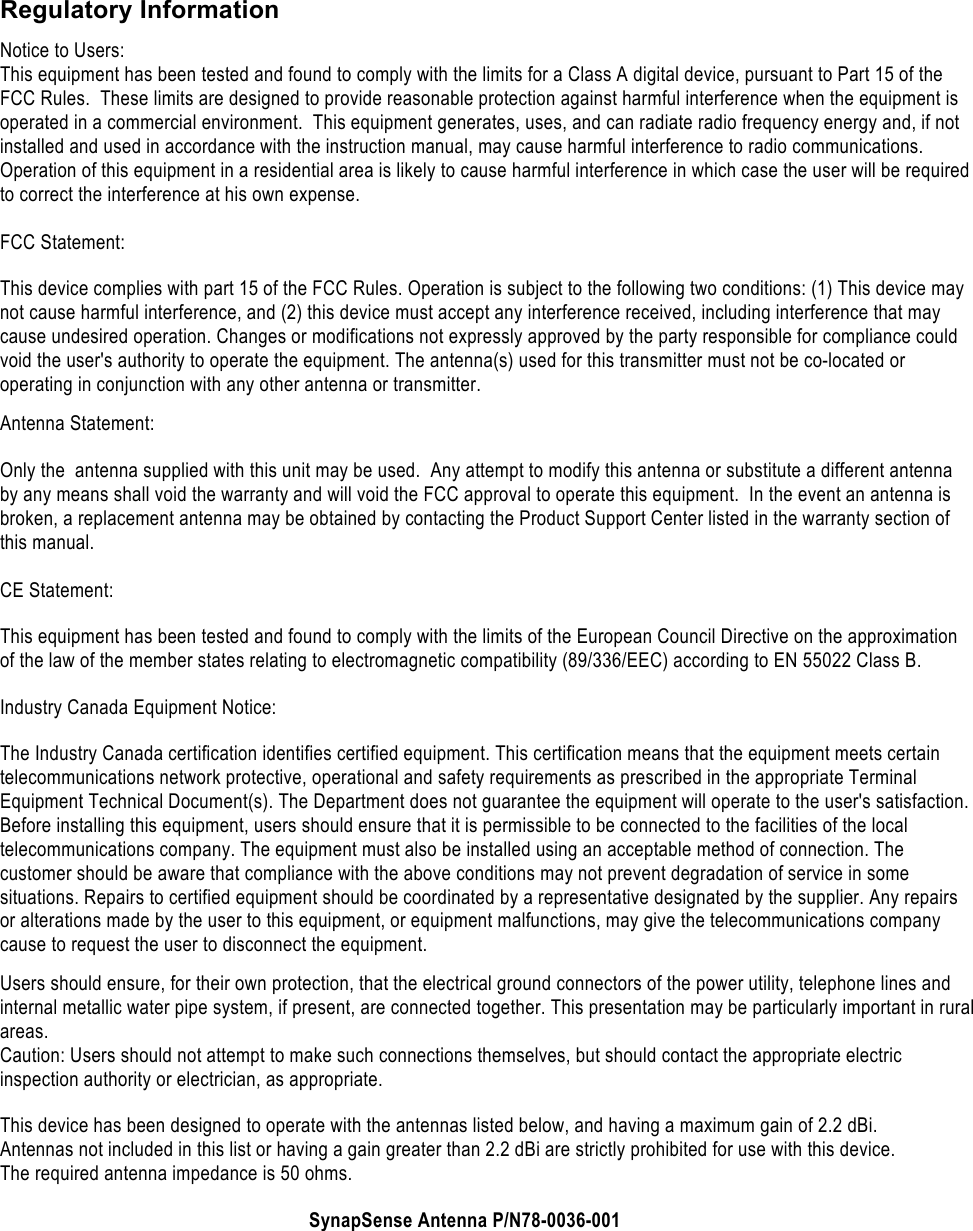 Regulatory Information

Notice to Users:
This equipment has been tested and found to comply with the limits for a Class A digital device, pursuant to Part 15 of the FCC Rules. These limits are designed to provide reasonable protection against harmful interference when the equipment is operated in a commercial environment. This equipment generates, uses, and can radiate radio frequency energy and, if not installed and used in accordance with the instruction manual, may cause harmful interference to radio communications. Operation of this equipment in a residential area is likely to cause harmful interference in which case the user will be required to correct the interference at his own expense.

FCC Statement:

This device complies with part 15 of the FCC Rules. Operation is subject to the following two conditions: (1) This device may not cause harmful interference, and (2) this device must accept any interference received, including interference that may cause undesired operation. Changes or modifications not expressly approved by the party responsible for compliance could void the user's authority to operate the equipment. The antenna(s) used for this transmitter must not be co-located or operating in conjunction with any other antenna or transmitter.

Antenna Statement:

Only the antenna supplied with this unit may be used. Any attempt to modify this antenna or substitute a different antenna by any means shall void the warranty and will void the FCC approval to operate this equipment. In the event an antenna is broken, a replacement antenna may be obtained by contacting the Product Support Center listed in the warranty section of this manual.

CE Statement:

This equipment has been tested and found to comply with the limits of the European Council Directive on the approximation of the law of the member states relating to electromagnetic compatibility (89/336/EEC) according to EN 55022 Class B.

Industry Canada Equipment Notice:

The Industry Canada certification identifies certified equipment. This certification means that the equipment meets certain telecommunications network protective, operational and safety requirements as prescribed in the appropriate Terminal Equipment Technical Document(s). The Department does not guarantee the equipment will operate to the user's satisfaction. Before installing this equipment, users should ensure that it is permissible to be connected to the facilities of the local telecommunications company. The equipment must also be installed using an acceptable method of connection. The customer should be aware that compliance with the above conditions may not prevent degradation of service in some situations. Repairs to certified equipment should be coordinated by a representative designated by the supplier. Any repairs or alterations made by the user to this equipment, or equipment malfunctions, may give the telecommunications company cause to request the user to disconnect the equipment.

Users should ensure, for their own protection, that the electrical ground connectors of the power utility, telephone lines and internal metallic water pipe system, if present, are connected together. This presentation may be particularly important in rural areas.
Caution: Users should not attempt to make such connections themselves, but should contact the appropriate electric inspection authority or electrician, as appropriate.

This device has been designed to operate with the antennas listed below, and having a maximum gain of 2.2 dBi.
Antennas not included in this list or having a gain greater than 2.2 dBi are strictly prohibited for use with this device.
The required antenna impedance is 50 ohms.

SynapSense Antenna P/N78-0036-001